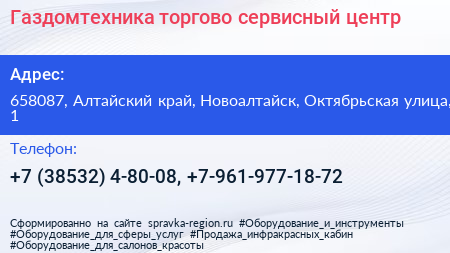 Газдомтехника торгово сервисный центр

Адрес:

658087, Алтайский край, Новоалтайск, Октябрьская улица, 1

Телефон:

+7 (38532) 4-80-08, +7-961-977-18-72

Сформированно на сайте spravka-region.ru #Оборудование_и_инструменты #Оборудование_для_сферы_услуг #Продажа_инфракрасных_кабин #Оборудование_для_салонов_красоты